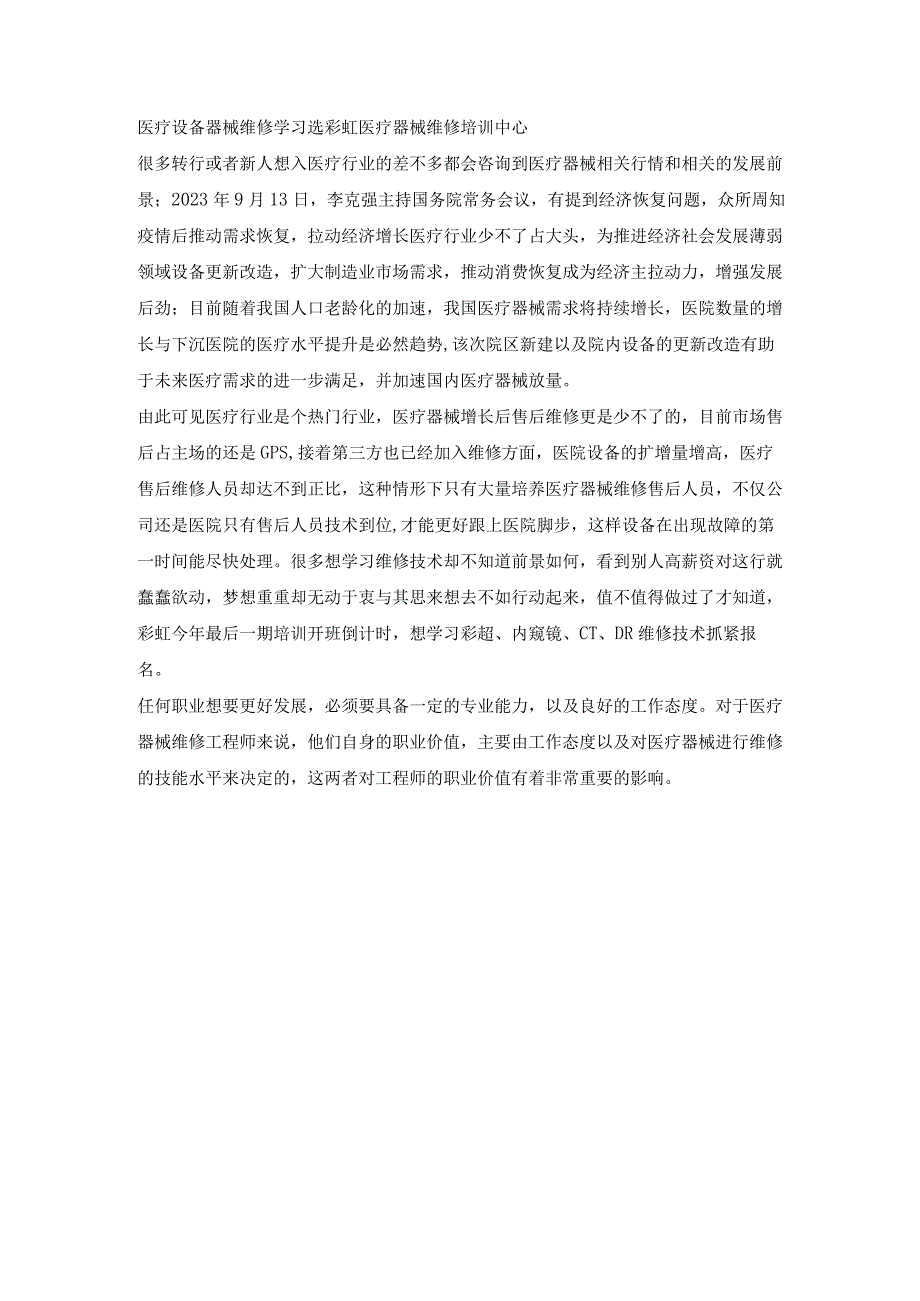 医疗设备器械维修学习选彩虹医疗器械维修培训中心

很多转行或者新人想入医疗行业的差不多都会咨询到医疗器械相关行情和相关的发展前景；2023年9月13日，李克强主持国务院常务会议，有提到经济恢复问题，众所周知疫情后推动需求恢复，拉动经济增长医疗行业少不了占大头，为推进经济社会发展薄弱领域设备更新改造，扩大制造业市场需求，推动消费恢复成为经济主拉动力，增强发展后劲；目前随着我国人口老龄化的加速，我国医疗器械需求将持续增长，医院数量的增长与下沉医院的医疗水平提升是必然趋势,该次院区新建以及院内设备的更新改造有助于未来医疗需求的进一步满足，并加速国内医疗器械放量。

由此可见医疗行业是个热门行业，医疗器械增长后售后维修更是少不了的，目前市场售后占主场的还是GPS,接着第三方也已经加入维修方面，医院设备的扩增量增高，医疗售后维修人员却达不到正比，这种情形下只有大量培养医疗器械维修售后人员，不仅公司还是医院只有售后人员技术到位,才能更好跟上医院脚步，这样设备在出现故障的第一时间能尽快处理。很多想学习维修技术却不知道前景如何，看到别人高薪资对这行就蠢蠢欲动，梦想重重却无动于衷与其思来想去不如行动起来，值不值得做过了才知道，彩虹今年最后一期培训开班倒计时，想学习彩超、内窥镜、CT、DR维修技术抓紧报名。

任何职业想要更好发展，必须要具备一定的专业能力，以及良好的工作态度。对于医疗器械维修工程师来说，他们自身的职业价值，主要由工作态度以及对医疗器械进行维修的技能水平来决定的，这两者对工程师的职业价值有着非常重要的影响。